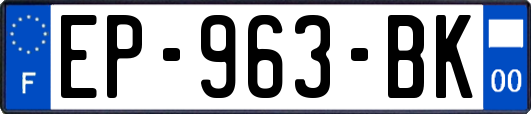 F
EP-963-BK
00